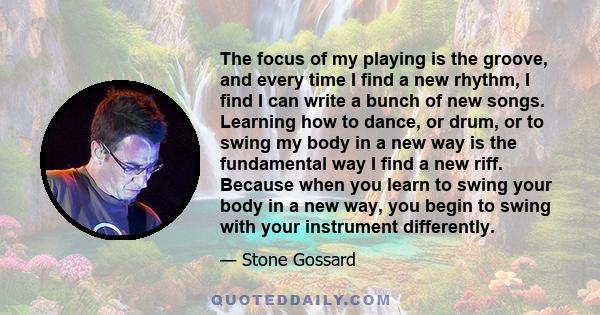 The focus of my playing is the groove, and every time I find a new rhythm, I find I can write a bunch of new songs. Learning how to dance, or drum, or to swing my body in a new way is the fundamental way I find a new riff. Because when you learn to swing your body in a new way, you begin to swing with your instrument differently.

— Stone Gossard

QUOTEDDAILY.COM